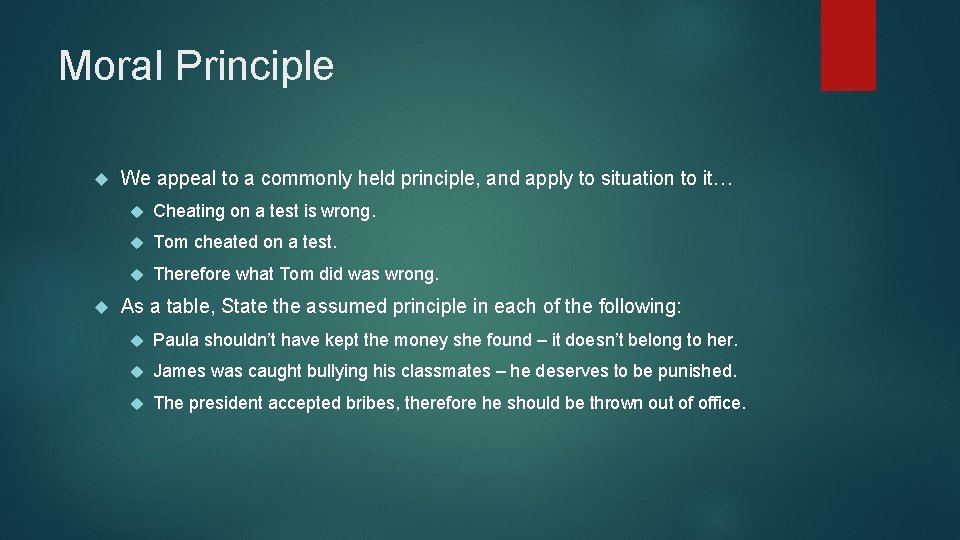 Moral Principle

We appeal to a commonly held principle, and apply to situation to it…

Cheating on a test is wrong.

Tom cheated on a test.

Therefore what Tom did was wrong.

As a table, State the assumed principle in each of the following:

Paula shouldn't have kept the money she found – it doesn't belong to her.

James was caught bullying his classmates – he deserves to be punished.

The president accepted bribes, therefore he should be thrown out of office.